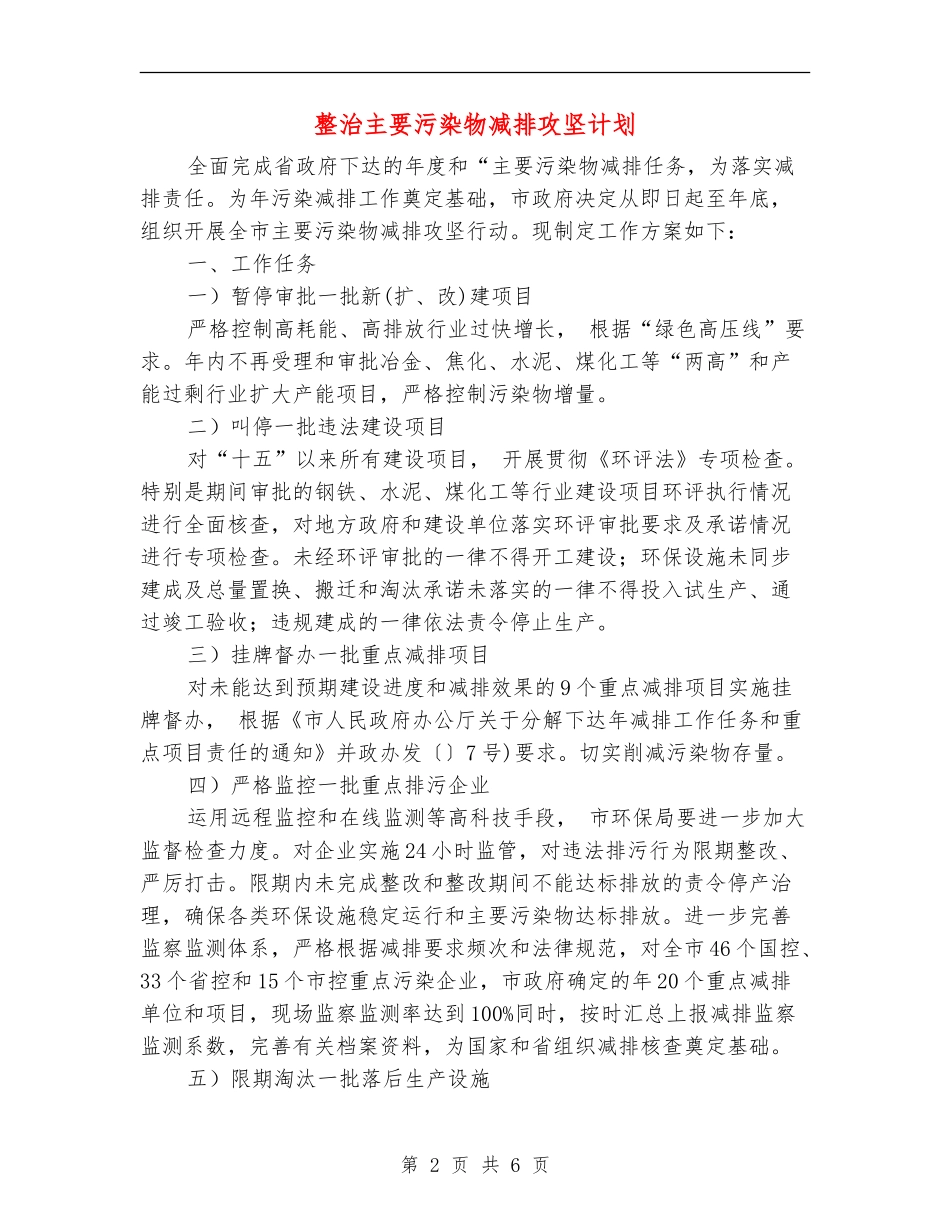 整治主要污染物减排攻坚计划

全面完成省政府下达的年度和“主要污染物减排任务，为落实减排责任。为年污染减排工作奠定基础，市政府决定从即日起至年底，组织开展全市主要污染物减排攻坚行动。现制定工作方案如下：

一、工作任务

一）暂停审批一批新(扩、改)建项目

严格控制高耗能、高排放行业过快增长， 根据“绿色高压线”要求。年内不再受理和审批冶金、焦化、水泥、煤化工等“两高”和产能过剩行业扩大产能项目，严格控制污染物增量。

二）叫停一批违法建设项目

对“十五”以来所有建设项目， 开展贯彻《环评法》专项检查。特别是期间审批的钢铁、水泥、煤化工等行业建设项目环评执行情况进行全面核查，对地方政府和建设单位落实环评审批要求及承诺情况进行专项检查。未经环评审批的一律不得开工建设；环保设施未同步建成及总量置换、搬迁和淘汰承诺未落实的一律不得投入试生产、通过竣工验收；违规建成的一律依法责令停止生产。

三）挂牌督办一批重点减排项目

对未能达到预期建设进度和减排效果的9个重点减排项目实施挂牌督办， 根据《市人民政府办公厅关于分解下达年减排工作任务和重点项目责任的通知》并政办发〔〕7号)要求。切实削减污染物存量。

四）严格监控一批重点排污企业

运用远程监控和在线监测等高科技手段， 市环保局要进一步加大监督检查力度。对企业实施24小时监管，对违法排污行为限期整改、严厉打击。限期内未完成整改和整改期间不能达标排放的责令停产治理，确保各类环保设施稳定运行和主要污染物达标排放。进一步完善监察监测体系，严格根据减排要求频次和法律规范，对全市46个国控、33个省控和15个市控重点污染企业，市政府确定的年20个重点减排单位和项目，现场监察监测率达到100%同时，按时汇总上报减排监察监测系数，完善有关档案资料，为国家和省组织减排核查奠定基础。

五）限期淘汰一批落后生产设施

第 2 页 共 6 页